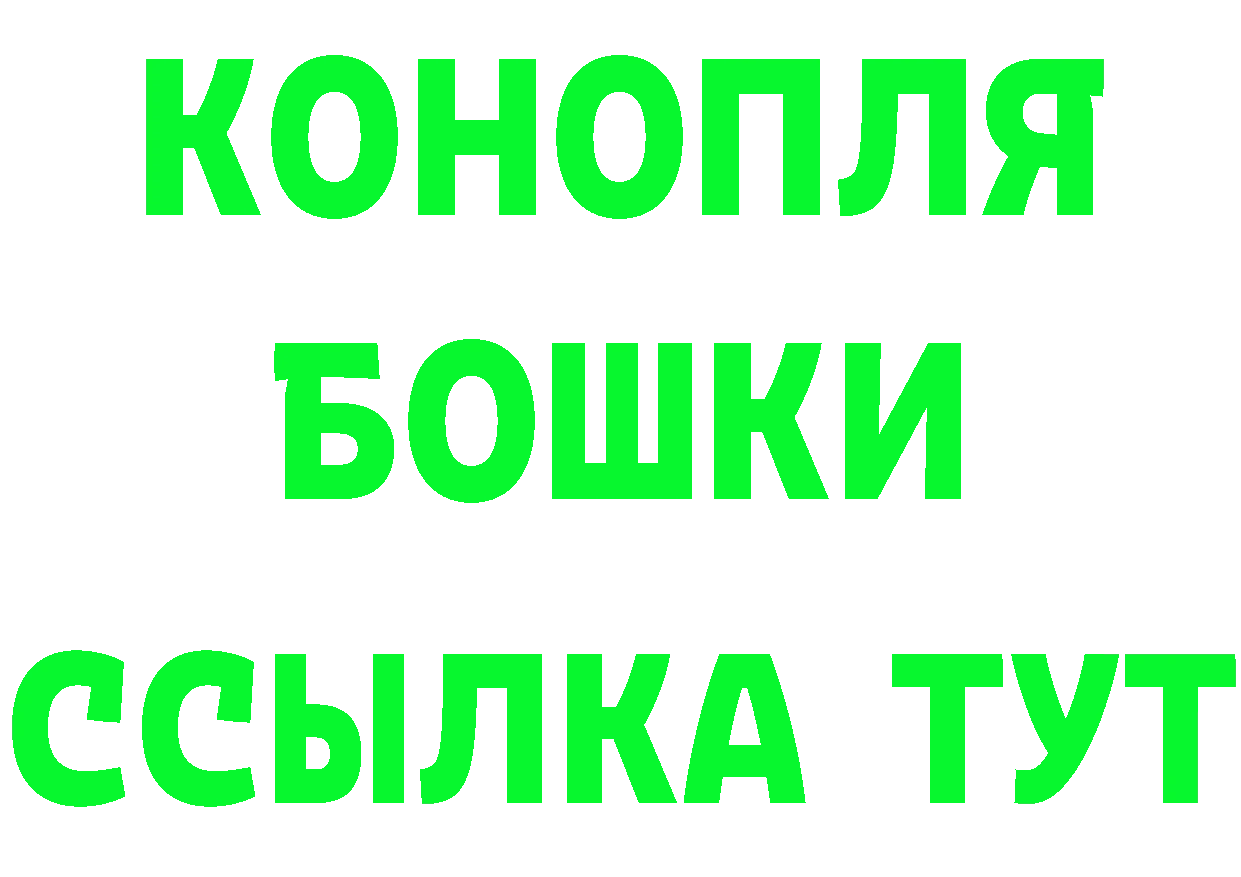 КОНОПЛЯ
БОШКИ
ССЫЛКА ТУТ